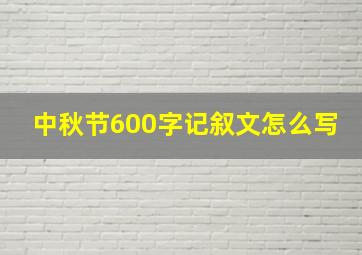 中秋节600字记叙文怎么写